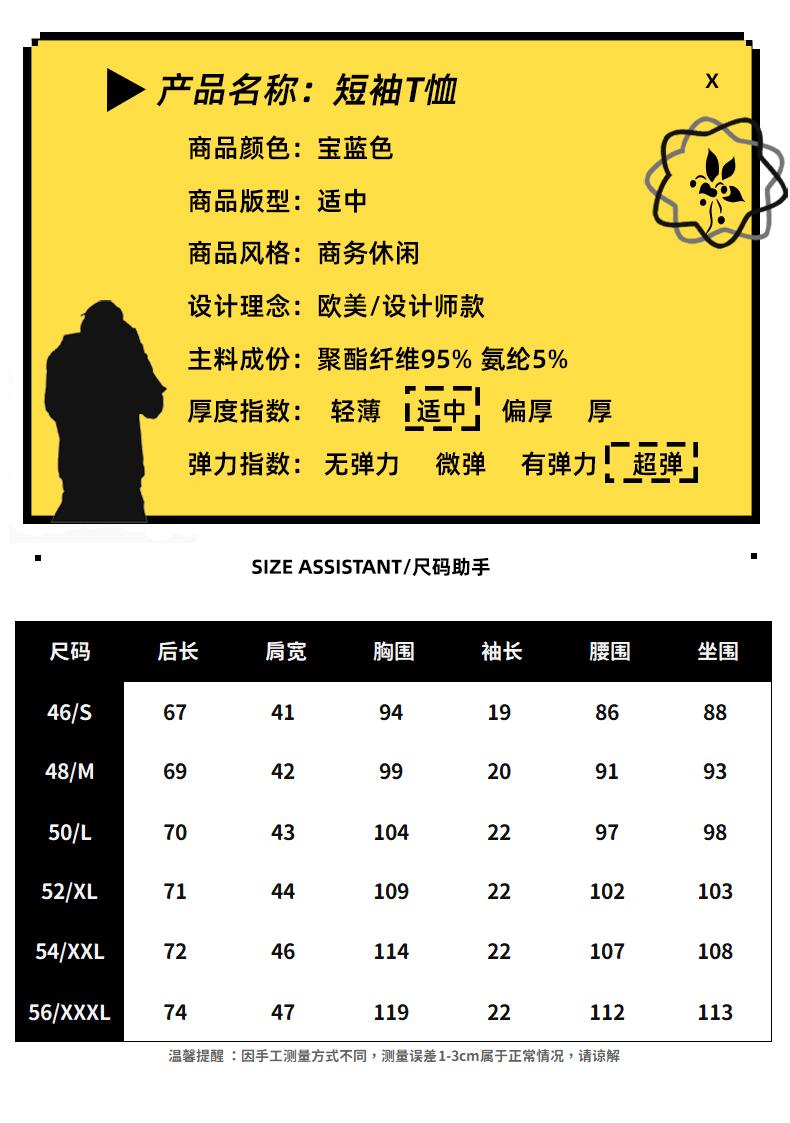 产品名称：短袖T恤

X

商品颜色：宝蓝色

商品版型：适中

商品风格：商务休闲

设计理念：欧美/设计师款

主料成份：聚酯纤维95% 氨纶5%

厚度指数： 轻薄 适中 偏厚 厚

弹力指数： 无弹力 微弹 有弹力 超弹

SIZE ASSISTANT/尺码助手

| 尺码 | 后长 | 肩宽 | 胸围 | 袖长 | 腰围 | 坐围 |
|---|---|---|---|---|---|---|
| 46/S | 67 | 41 | 94 | 19 | 86 | 88 |
| 48/M | 69 | 42 | 99 | 20 | 91 | 93 |
| 50/L | 70 | 43 | 104 | 22 | 97 | 98 |
| 52/XL | 71 | 44 | 109 | 22 | 102 | 103 |
| 54/XXL | 72 | 46 | 114 | 22 | 107 | 108 |
| 56/XXXL | 74 | 47 | 119 | 22 | 112 | 113 |

温馨提醒：因手工测量方式不同，测量误差1-3cm属于正常情况，请谅解